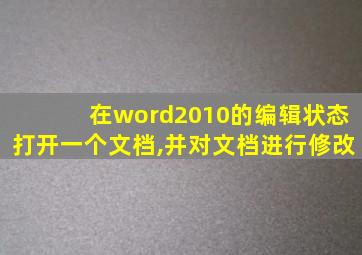 在word2010的编辑状态
打开一个文档,并对文档进行修改